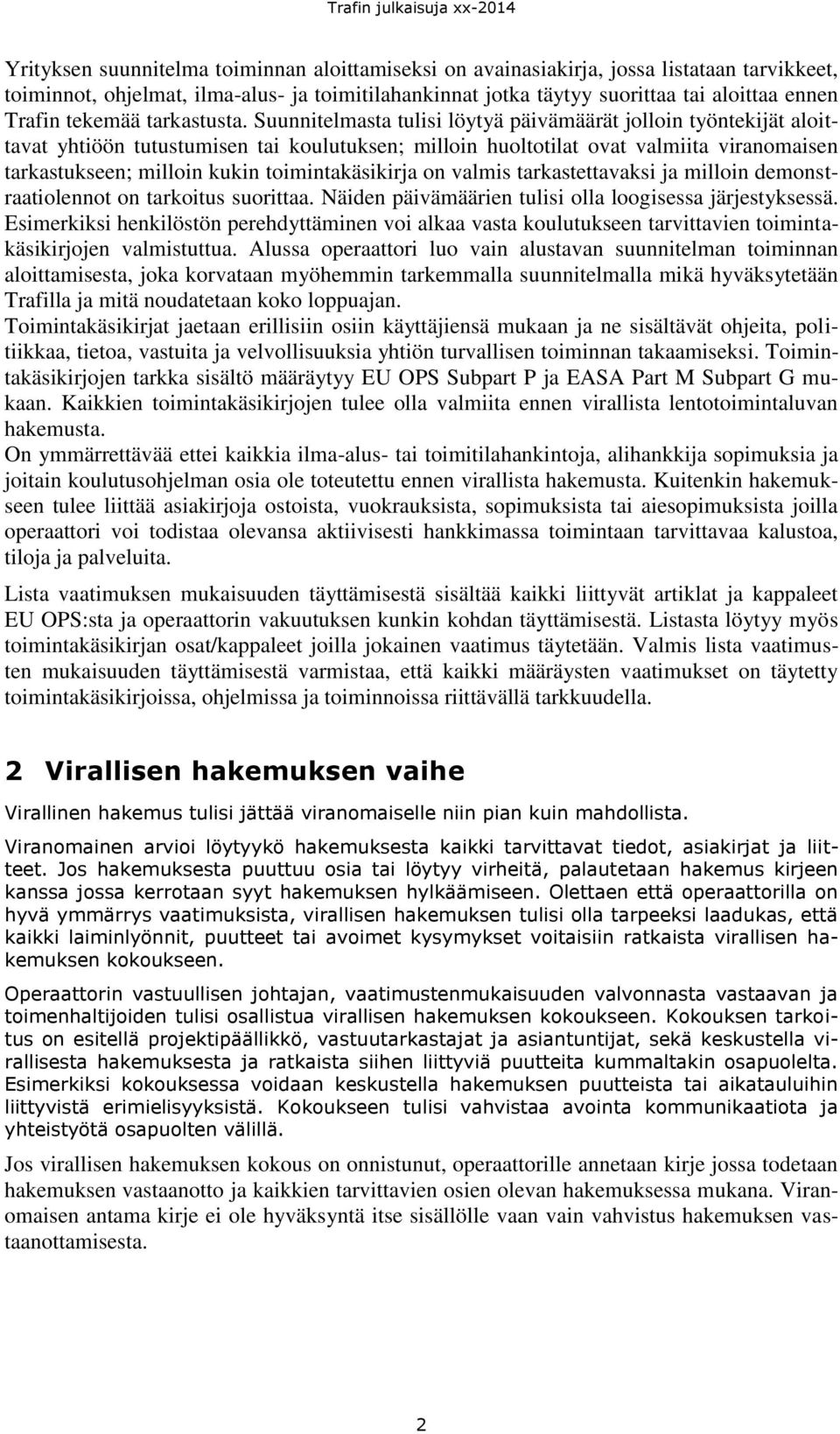 Trafin julkaisuja xx-2014

Yrityksen suunnitelma toiminnan aloittamiseksi on avainasiakirja, jossa listataan tarvikkeet, toiminnot, ohjelmat, ilma-alus- ja toimitilahankinnat jotka täytyy suorittaa tai aloittaa ennen Trafin tekemää tarkastusta. Suunnitelmasta tulisi löytyä päivämäärät jolloin työntekijät aloittavat yhtiöön tutustumisen tai koulutuksen; milloin huoltotilat ovat valmiita viranomaisen tarkastukseen; milloin kukin toimintakäsikirja on valmis tarkastettavaksi ja milloin demonstraatiolennot on tarkoitus suorittaa. Näiden päivämäärien tulisi olla loogisessa järjestyksessä. Esimerkiksi henkilöstön perehdyttäminen voi alkaa vasta koulutukseen tarvittavien toimintakäsikirjojen valmistuttua. Alussa operaattori luo vain alustavan suunnitelman toiminnan aloittamisesta, joka korvataan myöhemmin tarkemmalla suunnitelmalla mikä hyväksytetään Trafilla ja mitä noudatetaan koko loppuajan.
Toimintakäsikirjat jaetaan erillisiin osiin käyttäjiensä mukaan ja ne sisältävät ohjeita, politiikkaa, tietoa, vastuita ja velvollisuuksia yhtiön turvallisen toiminnan takaamiseksi. Toimintakäsikirjojen tarkka sisältö määräytyy EU OPS Subpart P ja EASA Part M Subpart G mukaan. Kaikkien toimintakäsikirjojen tulee olla valmiita ennen virallista lentotoimintaluvan hakemusta.
On ymmärrettävää ettei kaikkia ilma-alus- tai toimitilahankintoja, alihankkija sopimuksia ja joitain koulutusohjelman osia ole toteutettu ennen virallista hakemusta. Kuitenkin hakemukseen tulee liittää asiakirjoja ostoista, vuokrauksista, sopimuksista tai aiesopimuksista joilla operaattori voi todistaa olevansa aktiivisesti hankkimassa toimintaan tarvittavaa kalustoa, tiloja ja palveluita.

Lista vaatimuksen mukaisuuden täyttämisestä sisältää kaikki liittyvät artiklat ja kappaleet EU OPS:sta ja operaattorin vakuutuksen kunkin kohdan täyttämisestä. Listasta löytyy myös toimintakäsikirjan osat/kappaleet joilla jokainen vaatimus täytetään. Valmis lista vaatimusten mukaisuuden täyttämisestä varmistaa, että kaikki määräysten vaatimukset on täytetty toimintakäsikirjoissa, ohjelmissa ja toiminnoissa riittävällä tarkkuudella.

2 Virallisen hakemuksen vaihe

Virallinen hakemus tulisi jättää viranomaiselle niin pian kuin mahdollista.

Viranomainen arvioi löytyykö hakemuksesta kaikki tarvittavat tiedot, asiakirjat ja liitteet. Jos hakemuksesta puuttuu osia tai löytyy virheitä, palautetaan hakemus kirjeen kanssa jossa kerrotaan syyt hakemuksen hylkäämiseen. Olettaen että operaattorilla on hyvä ymmärrys vaatimuksista, virallisen hakemuksen tulisi olla tarpeeksi laadukas, että kaikki laiminlyönnit, puutteet tai avoimet kysymykset voitaisiin ratkaista virallisen hakemuksen kokoukseen.

Operaattorin vastuullisen johtajan, vaatimustenmukaisuuden valvonnasta vastaavan ja toimenhaltijoiden tulisi osallistua virallisen hakemuksen kokoukseen. Kokouksen tarkoitus on esitellä projektipäällikkö, vastuutarkastajat ja asiantuntijat, sekä keskustella virallisesta hakemuksesta ja ratkaista siihen liittyviä puutteita kummaltakin osapuolelta. Esimerkiksi kokouksessa voidaan keskustella hakemuksen puutteista tai aikatauluihin liittyvistä erimielisyyksistä. Kokoukseen tulisi vahvistaa avointa kommunikaatiota ja yhteistyötä osapuolten välillä.

Jos virallisen hakemuksen kokous on onnistunut, operaattorille annetaan kirje jossa todetaan hakemuksen vastaanotto ja kaikkien tarvittavien osien olevan hakemuksessa mukana. Viranomaisen antama kirje ei ole hyväksyntä itse sisällölle vaan vain vahvistus hakemuksen vastaanottamisesta.

2